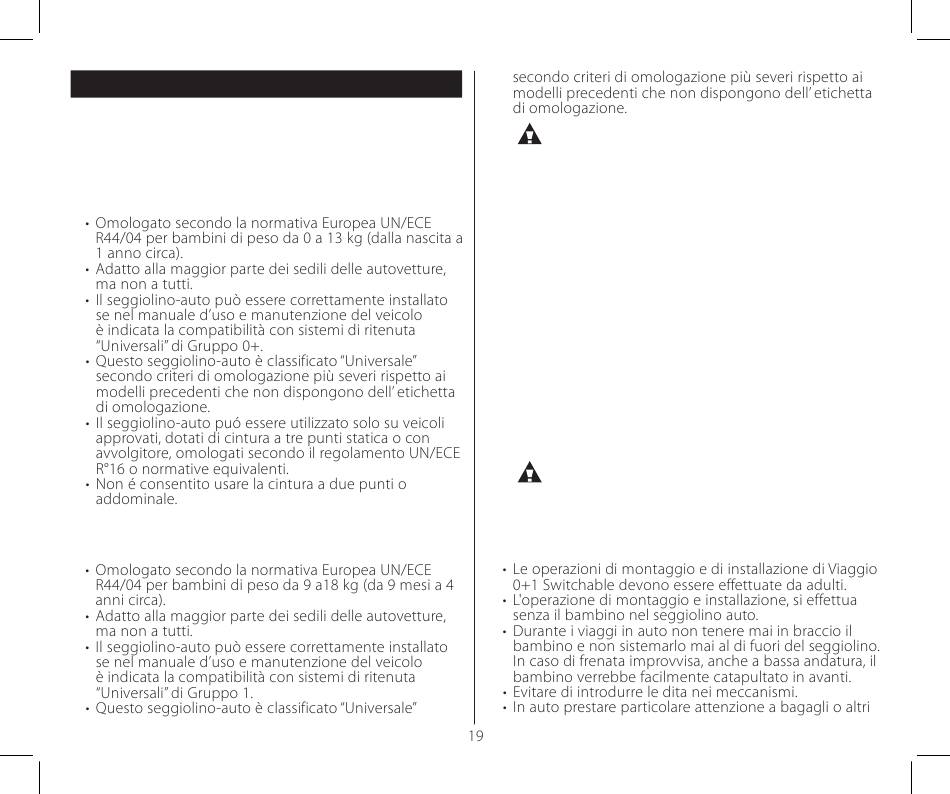 • Omologato secondo la normativa Europea UN/ECE R44/04 per bambini di peso da 0 a 13 kg (dalla nascita a 1 anno circa).
• Adatto alla maggior parte dei sedili delle autovetture, ma non a tutti.
• Il seggiolino-auto può essere correttamente installato se nel manuale d'uso e manutenzione del veicolo è indicata la compatibilità con sistemi di ritenuta "Universali" di Gruppo 0+.
• Questo seggiolino-auto è classificato "Universale" secondo criteri di omologazione più severi rispetto ai modelli precedenti che non dispongono dell' etichetta di omologazione.
• Il seggiolino-auto puó essere utilizzato solo su veicoli approvati, dotati di cintura a tre punti statica o con avvolgitore, omologati secondo il regolamento UN/ECE R°16 o normative equivalenti.
• Non é consentito usare la cintura a due punti o addominale.

• Omologato secondo la normativa Europea UN/ECE R44/04 per bambini di peso da 9 a18 kg (da 9 mesi a 4 anni circa).
• Adatto alla maggior parte dei sedili delle autovetture, ma non a tutti.
• Il seggiolino-auto può essere correttamente installato se nel manuale d'uso e manutenzione del veicolo è indicata la compatibilità con sistemi di ritenuta "Universali" di Gruppo 1.
• Questo seggiolino-auto è classificato "Universale"

secondo criteri di omologazione più severi rispetto ai modelli precedenti che non dispongono dell' etichetta di omologazione.

• Le operazioni di montaggio e di installazione di Viaggio 0+1 Switchable devono essere effettuate da adulti.
• L'operazione di montaggio e installazione, si effettua senza il bambino nel seggiolino auto.
• Durante i viaggi in auto non tenere mai in braccio il bambino e non sistemarlo mai al di fuori del seggiolino. In caso di frenata improvvisa, anche a bassa andatura, il bambino verrebbe facilmente catapultato in avanti.
• Evitare di introdurre le dita nei meccanismi.
• In auto prestare particolare attenzione a bagagli o altri

19